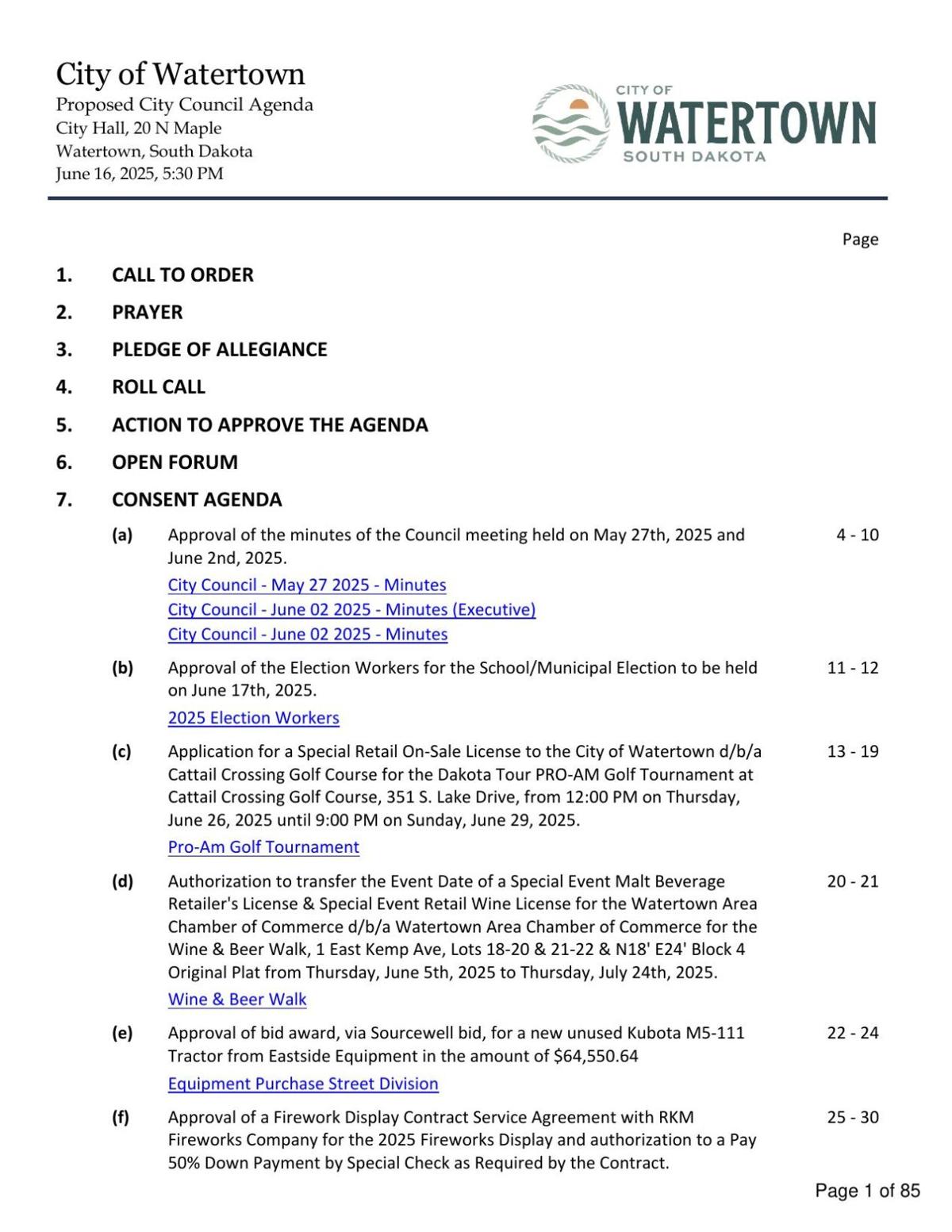 City of Watertown
Proposed City Council Agenda
City Hall, 20 N Maple
Watertown, South Dakota
June 16, 2025, 5:30 PM

CITY OF
WATERTOWN
SOUTH DAKOTA

Page

1. CALL TO ORDER

2. PRAYER

3. PLEDGE OF ALLEGIANCE

4. ROLL CALL

5. ACTION TO APPROVE THE AGENDA

6. OPEN FORUM

7. CONSENT AGENDA

(a) Approval of the minutes of the Council meeting held on May 27th, 2025 and June 2nd, 2025. 4 - 10

City Council - May 27 2025 - Minutes
City Council - June 02 2025 - Minutes (Executive)
City Council - June 02 2025 - Minutes

(b) Approval of the Election Workers for the School/Municipal Election to be held on June 17th, 2025. 11 - 12

2025 Election Workers

(c) Application for a Special Retail On-Sale License to the City of Watertown d/b/a Cattail Crossing Golf Course for the Dakota Tour PRO-AM Golf Tournament at Cattail Crossing Golf Course, 351 S. Lake Drive, from 12:00 PM on Thursday, June 26, 2025 until 9:00 PM on Sunday, June 29, 2025. 13 - 19

Pro-Am Golf Tournament

(d) Authorization to transfer the Event Date of a Special Event Malt Beverage Retailer's License & Special Event Retail Wine License for the Watertown Area Chamber of Commerce d/b/a Watertown Area Chamber of Commerce for the Wine & Beer Walk, 1 East Kemp Ave, Lots 18-20 & 21-22 & N18' E24' Block 4 Original Plat from Thursday, June 5th, 2025 to Thursday, July 24th, 2025. 20 - 21

Wine & Beer Walk

(e) Approval of bid award, via Sourcewell bid, for a new unused Kubota M5-111 Tractor from Eastside Equipment in the amount of $64,550.64 22 - 24

Equipment Purchase Street Division

(f) Approval of a Firework Display Contract Service Agreement with RKM Fireworks Company for the 2025 Fireworks Display and authorization to a Pay 50% Down Payment by Special Check as Required by the Contract. 25 - 30

Page 1 of 85